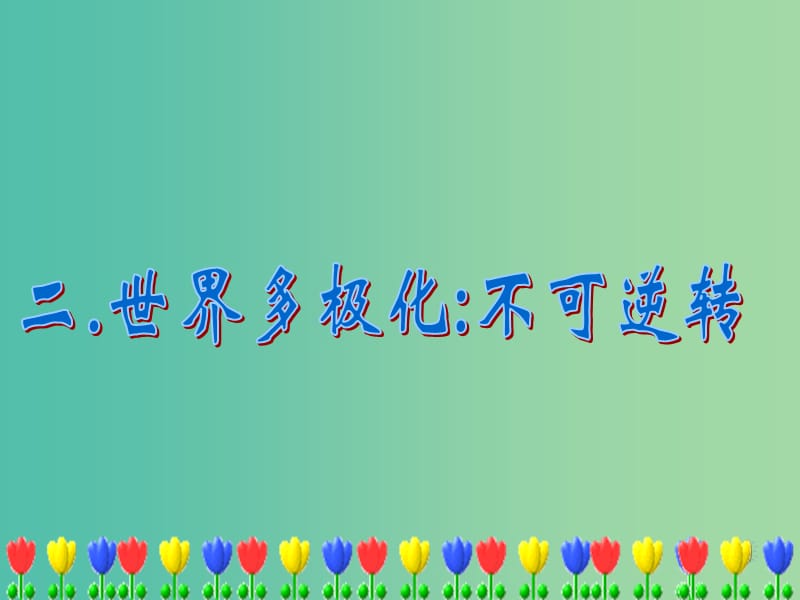 二.世界多极化:不可逆转